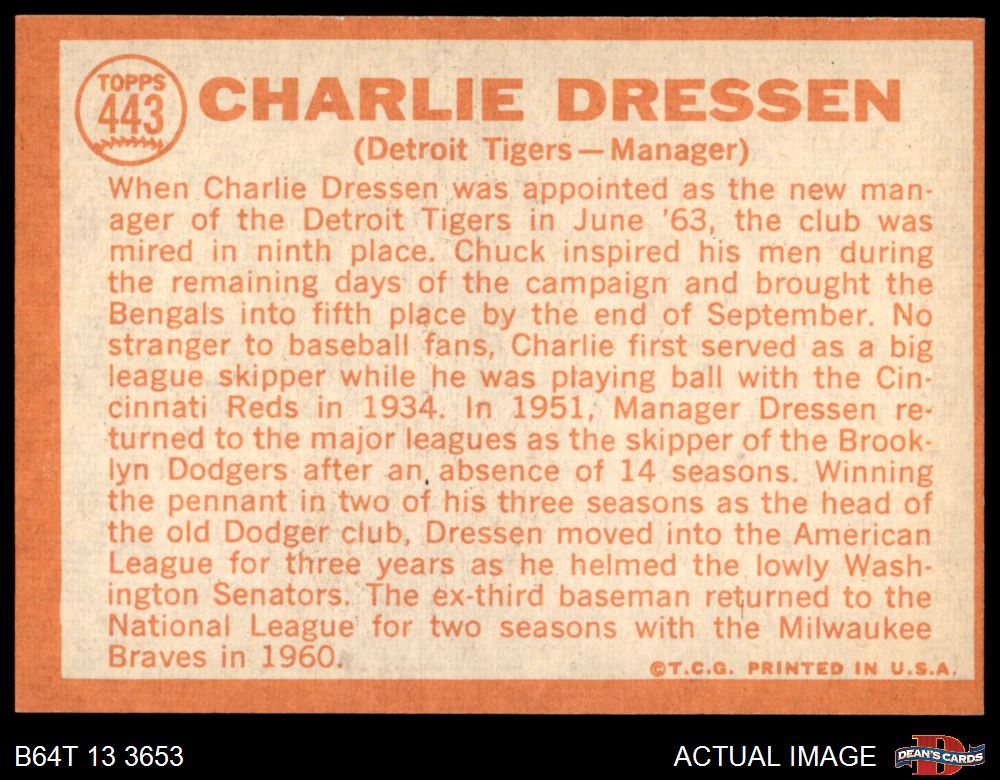 TOPPS
443

CHARLIE DRESSEN

(Detroit Tigers—Manager)

When Charlie Dressen was appointed as the new manager of the Detroit Tigers in June '63, the club was mired in ninth place. Chuck inspired his men during the remaining days of the campaign and brought the Bengals into fifth place by the end of September. No stranger to baseball fans, Charlie first served as a big league skipper while he was playing ball with the Cincinnati Reds in 1934. In 1951, Manager Dressen returned to the major leagues as the skipper of the Brooklyn Dodgers after an absence of 14 seasons. Winning the pennant in two of his three seasons as the head of the old Dodger club, Dressen moved into the American League for three years as he helmed the lowly Washington Senators. The ex-third baseman returned to the National League for two seasons with the Milwaukee Braves in 1960.

©T.C.G. PRINTED IN U.S.A.

B64T 13 3653

ACTUAL IMAGE

DEAN'S CARDS